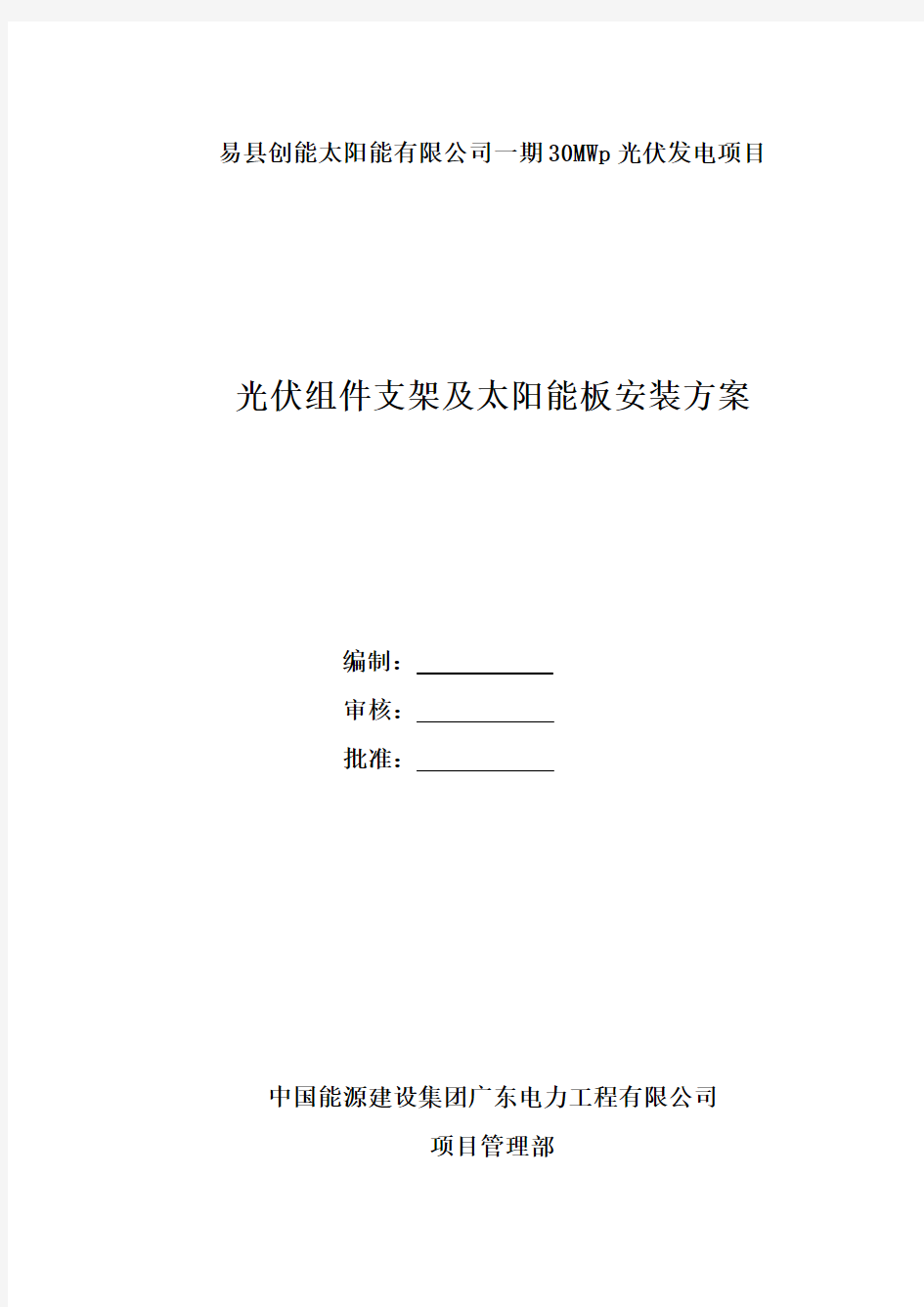 易县创能太阳能有限公司一期30MWp光伏发电项目

光伏组件支架及太阳能板安装方案

编制：

审核：

批准：

中国能源建设集团广东电力工程有限公司

项目管理部